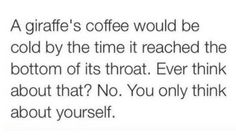 A giraffe's coffee would be cold by the time it reached the bottom of its throat. Ever think about that? No. You only think about yourself.